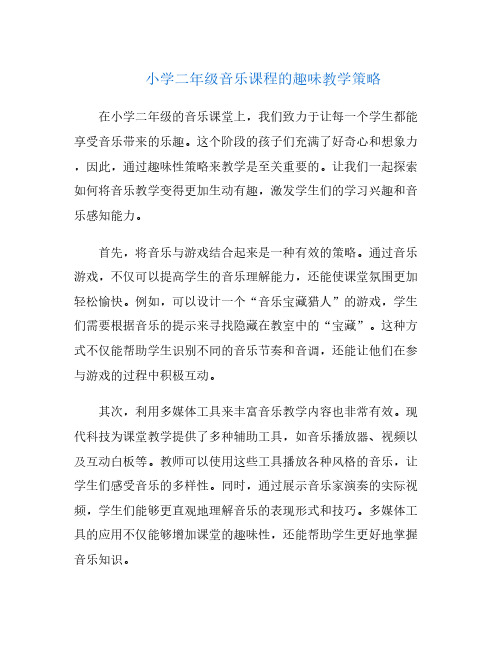 小学二年级音乐课程的趣味教学策略

在小学二年级的音乐课堂上，我们致力于让每一个学生都能享受音乐带来的乐趣。这个阶段的孩子们充满了好奇心和想象力，因此，通过趣味性策略来教学是至关重要的。让我们一起探索如何将音乐教学变得更加生动有趣，激发学生们的学习兴趣和音乐感知能力。

首先，将音乐与游戏结合起来是一种有效的策略。通过音乐游戏，不仅可以提高学生的音乐理解能力，还能使课堂氛围更加轻松愉快。例如，可以设计一个“音乐宝藏猎人”的游戏，学生们需要根据音乐的提示来寻找隐藏在教室中的“宝藏”。这种方式不仅能帮助学生识别不同的音乐节奏和音调，还能让他们在参与游戏的过程中积极互动。

其次，利用多媒体工具来丰富音乐教学内容也非常有效。现代科技为课堂教学提供了多种辅助工具，如音乐播放器、视频以及互动白板等。教师可以使用这些工具播放各种风格的音乐，让学生们感受音乐的多样性。同时，通过展示音乐家演奏的实际视频，学生们能够更直观地理解音乐的表现形式和技巧。多媒体工具的应用不仅能够增加课堂的趣味性，还能帮助学生更好地掌握音乐知识。